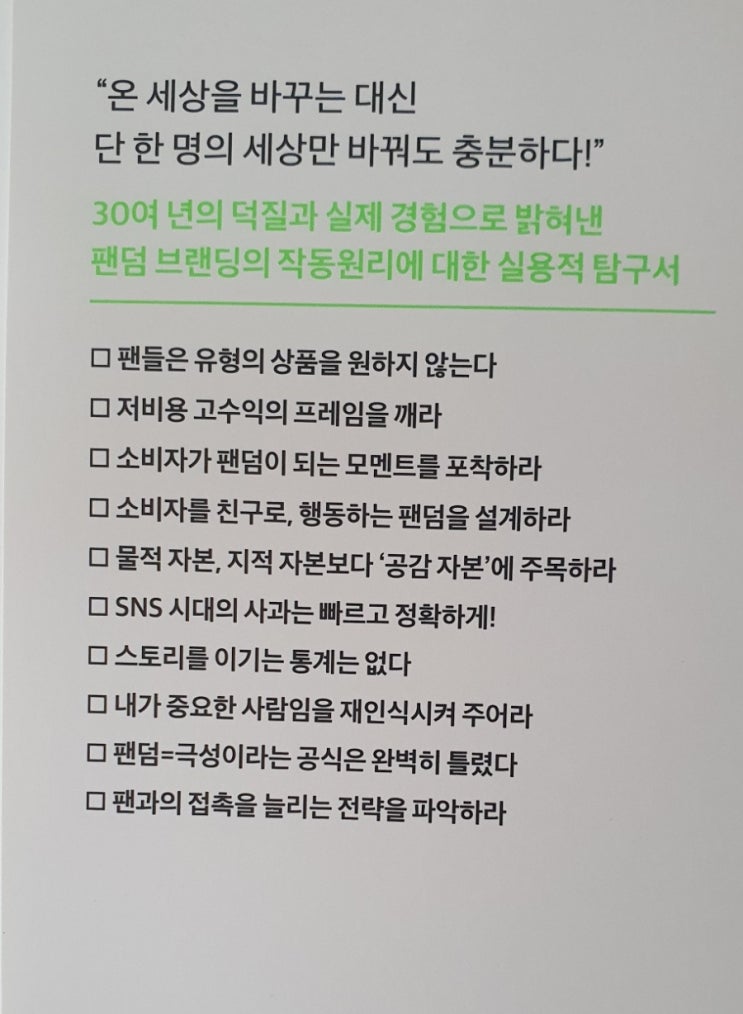 "온 세상을 바꾸는 대신
단 한 명의 세상만 바꿔도 충분하다!"

30여 년의 덕질과 실제 경험으로 밝혀낸
팬덤 브랜딩의 작동원리에 대한 실용적 탐구서

☐ 팬들은 유형의 상품을 원하지 않는다
☐ 저비용 고수익의 프레임을 깨라
☐ 소비자가 팬덤이 되는 모멘트를 포착하라
☐ 소비자를 친구로, 행동하는 팬덤을 설계하라
☐ 물적 자본, 지적 자본보다 '공감 자본'에 주목하라
☐ SNS 시대의 사과는 빠르고 정확하게!
☐ 스토리를 이기는 통계는 없다
☐ 내가 중요한 사람임을 재인식시켜 주어라
☐ 팬덤=극성이라는 공식은 완벽히 틀렸다
☐ 팬과의 접촉을 늘리는 전략을 파악하라